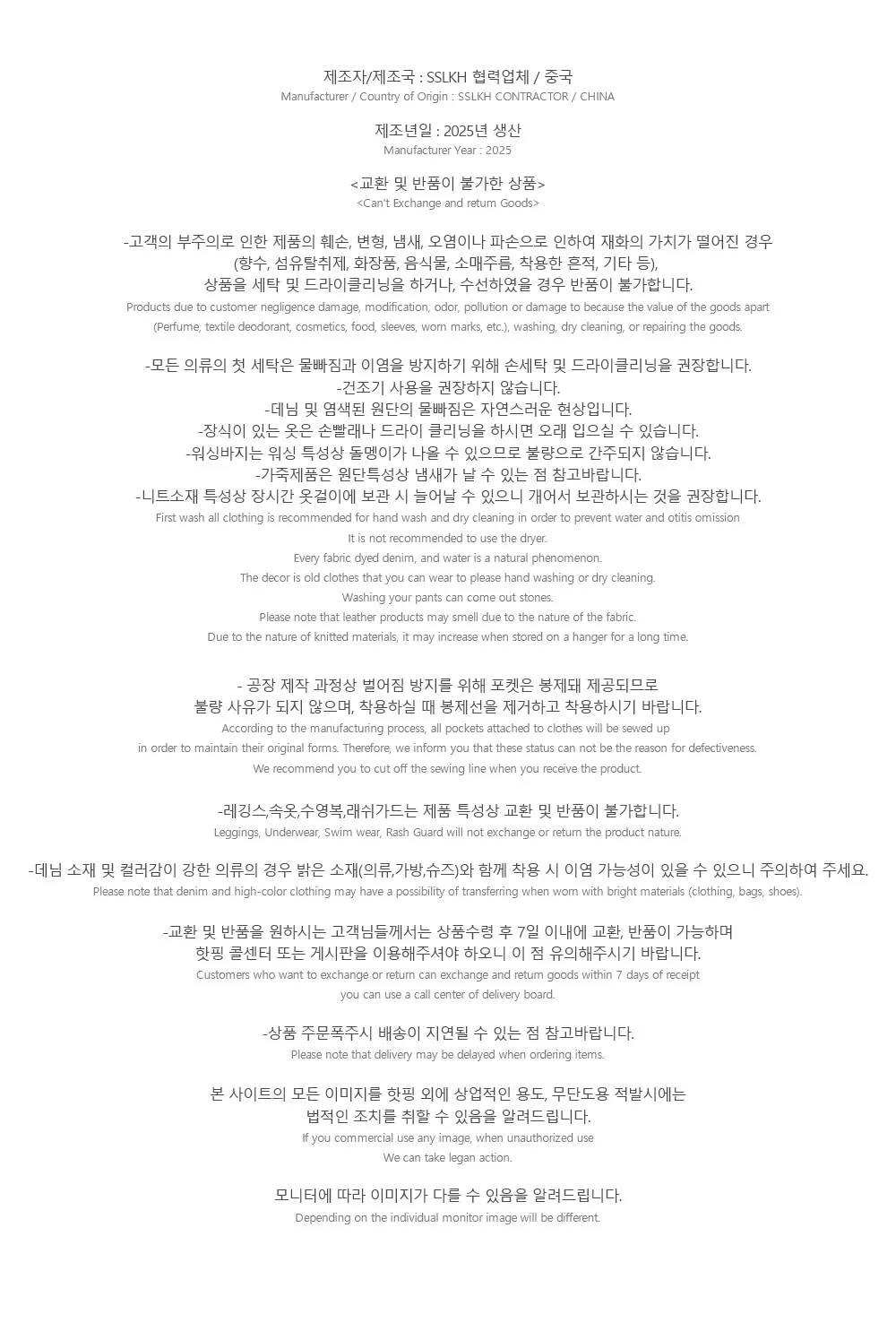 제조자/제조국 : SSLKH 협력업체 / 중국
Manufacturer / Country of Origin : SSLKH CONTRACTOR / CHINA

제조년일 : 2025년 생산
Manufacturer Year : 2025

<교환 및 반품이 불가한 상품>
<Can't Exchange and return Goods>

-고객의 부주의로 인한 제품의 훼손, 변형, 냄새, 오염이나 파손으로 인하여 재화의 가치가 떨어진 경우
(향수, 섬유탈취제, 화장품, 음식물, 소매주름, 착용한 흔적, 기타 등),
상품을 세탁 및 드라이클리닝을 하거나, 수선하였을 경우 반품이 불가합니다.
Products due to customer negligence damage, modification, odor, pollution or damage to because the value of the goods apart
(Perfume, textile deodorant, cosmetics, food, sleeves, worn marks, etc.), washing, dry cleaning, or repairing the goods.

-모든 의류의 첫 세탁은 물빠짐과 이염을 방지하기 위해 손세탁 및 드라이클리닝을 권장합니다.
-건조기 사용을 권장하지 않습니다.
-데님 및 염색된 원단의 물빠짐은 자연스러운 현상입니다.
-장식이 있는 옷은 손빨래나 드라이 클리닝을 하시면 오래 입으실 수 있습니다.
-워싱바지는 워싱 특성상 돌멩이가 나올 수 있으므로 불량으로 간주되지 않습니다.
-가죽제품은 원단특성상 냄새가 날 수 있는 점 참고바랍니다.
-니트소재 특성상 장시간 옷걸이에 보관 시 늘어날 수 있으니 개어서 보관하시는 것을 권장합니다.
First wash all clothing is recommended for hand wash and dry cleaning in order to prevent water and otitis omission
It is not recommended to use the dryer.
Every fabric dyed denim, and water is a natural phenomenon.
The decor is old clothes that you can wear to please hand washing or dry cleaning.
Washing your pants can come out stones.
Please note that leather products may smell due to the nature of the fabric.
Due to the nature of knitted materials, it may increase when stored on a hanger for a long time.

- 공장 제작 과정상 벌어짐 방지를 위해 포켓은 봉제돼 제공되므로
불량 사유가 되지 않으며, 착용하실 때 봉제선을 제거하고 착용하시기 바랍니다.
According to the manufacturing process, all pockets attached to clothes will be sewed up
in order to maintain their original forms. Therefore, we inform you that these status can not be the reason for defectiveness.
We recommend you to cut off the sewing line when you receive the product.

-레깅스,속옷,수영복,래쉬가드는 제품 특성상 교환 및 반품이 불가합니다.
Leggings, Underwear, Swim wear, Rash Guard will not exchange or return the product nature.

-데님 소재 및 컬러감이 강한 의류의 경우 밝은 소재(의류,가방,슈즈)와 함께 착용 시 이염 가능성이 있을 수 있으니 주의하여 주세요.
Please note that denim and high-color clothing may have a possibility of transferring when worn with bright materials (clothing, bags, shoes).

-교환 및 반품을 원하시는 고객님들께서는 상품수령 후 7일 이내에 교환, 반품이 가능하며
핫핑 콜센터 또는 게시판을 이용해주셔야 하오니 이 점 유의해주시기 바랍니다.
Customers who want to exchange or return can exchange and return goods within 7 days of receipt
you can use a call center of delivery board.

-상품 주문폭주시 배송이 지연될 수 있는 점 참고바랍니다.
Please note that delivery may be delayed when ordering items.

본 사이트의 모든 이미지를 핫핑 외에 상업적인 용도, 무단도용 적발시에는
법적인 조치를 취할 수 있음을 알려드립니다.
If you commercial use any image, when unauthorized use
We can take legan action.

모니터에 따라 이미지가 다를 수 있음을 알려드립니다.
Depending on the individual monitor image will be different.